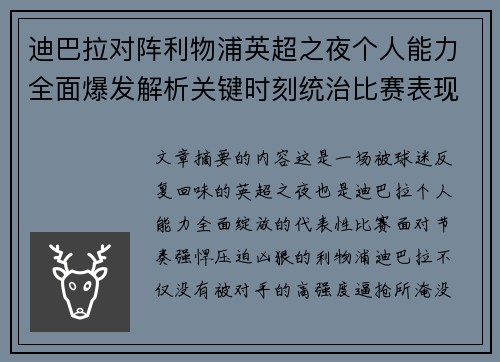 迪巴拉对阵利物浦英超之夜个人能力全面爆发解析关键时刻统治比赛表现

文章摘要的内容这是一场被球迷反复回味的英超之夜也是迪巴拉个人能力全面绽放的代表性比赛面对节奏强悍压迫凶狠的利物浦迪巴拉不仅没有被对手的高强度逼抢所淹没